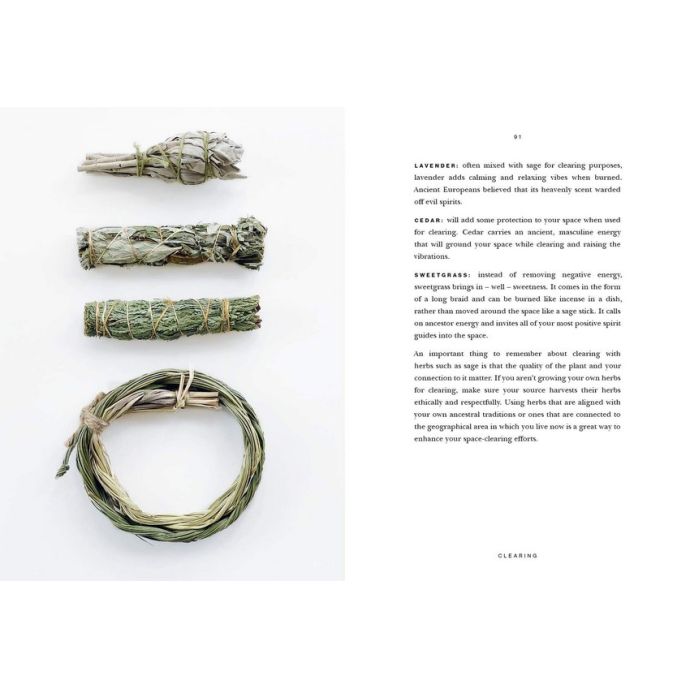 91

LAVENDER: often mixed with sage for clearing purposes, lavender adds calming and relaxing vibes when burned. Ancient Europeans believed that its heavenly scent warded off evil spirits.

CEDAR: will add some protection to your space when used for clearing. Cedar carries an ancient, masculine energy that will ground your space while clearing and raising the vibrations.

SWEETGRASS: instead of removing negative energy, sweetgrass brings in – well – sweetness. It comes in the form of a long braid and can be burned like incense in a dish, rather than moved around the space like a sage stick. It calls on ancestor energy and invites all of your most positive spirit guides into the space.

An important thing to remember about clearing with herbs such as sage is that the quality of the plant and your connection to it matter. If you aren't growing your own herbs for clearing, make sure your source harvests their herbs ethically and respectfully. Using herbs that are aligned with your own ancestral traditions or ones that are connected to the geographical area in which you live now is a great way to enhance your space-clearing efforts.

CLEARING